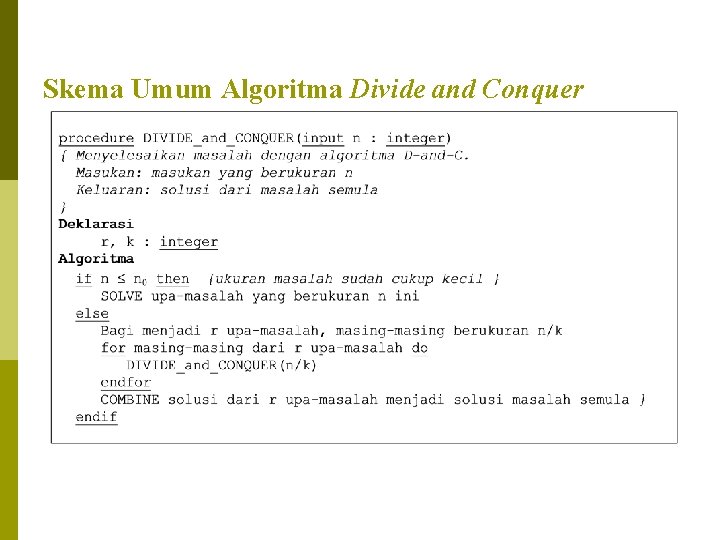 Skema Umum Algoritma Divide and Conquer

procedure DIVIDE_and_CONQUER(input n : integer)
{ Menyelesaikan masalah dengan algoritma D-and-C.
  Masukan: masukan yang berukuran n
  Keluaran: solusi dari masalah semula
}
Deklarasi
     r, k : integer
Algoritma
  if n ≤ $n_0$ then  {ukuran masalah sudah cukup kecil }
     SOLVE upa-masalah yang berukuran n ini
  else
     Bagi menjadi r upa-masalah, masing-masing berukuran n/k
     for masing-masing dari r upa-masalah do
        DIVIDE_and_CONQUER(n/k)
     endfor
     COMBINE solusi dari r upa-masalah menjadi solusi masalah semula }
  endif